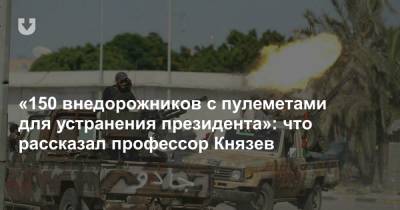 «150 внедорожников с пулеметами для устранения президента»: что рассказал профессор Князев